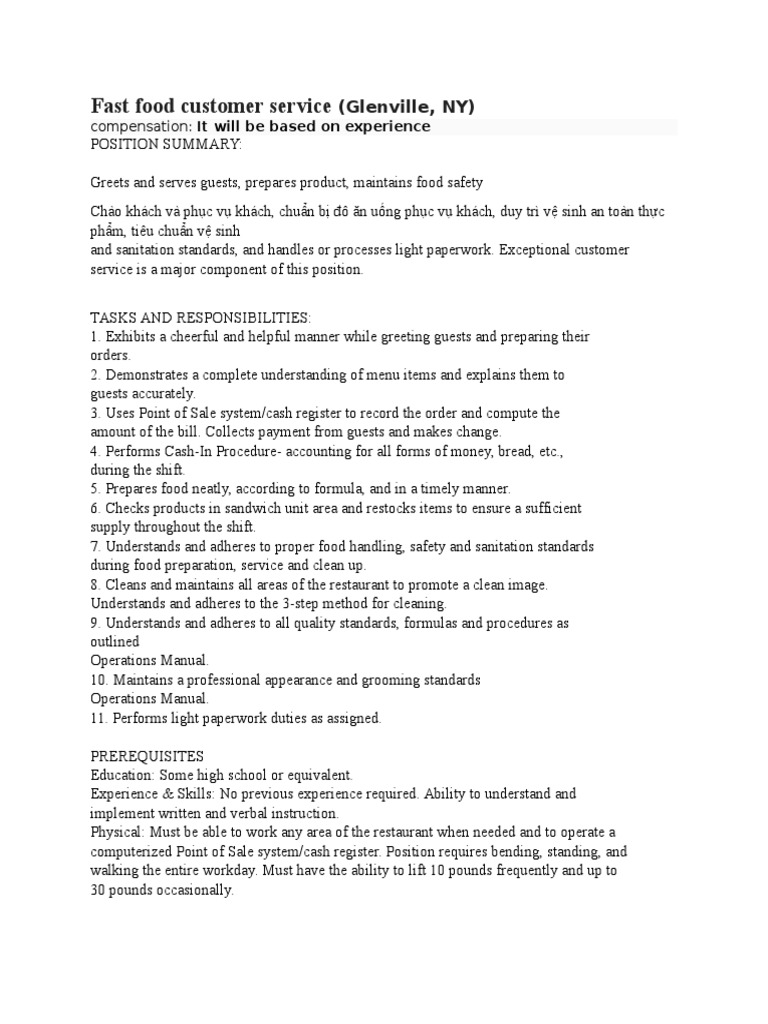 Fast food customer service (Glenville, NY)
compensation: It will be based on experience
POSITION SUMMARY:

Greets and serves guests, prepares product, maintains food safety

Chào khách và phục vụ khách, chuẩn bị đồ ăn uống phục vụ khách, duy trì vệ sinh an toàn thực phẩm, tiêu chuẩn vệ sinh
and sanitation standards, and handles or processes light paperwork. Exceptional customer service is a major component of this position.

TASKS AND RESPONSIBILITIES:
1. Exhibits a cheerful and helpful manner while greeting guests and preparing their orders.
2. Demonstrates a complete understanding of menu items and explains them to guests accurately.
3. Uses Point of Sale system/cash register to record the order and compute the amount of the bill. Collects payment from guests and makes change.
4. Performs Cash-In Procedure- accounting for all forms of money, bread, etc., during the shift.
5. Prepares food neatly, according to formula, and in a timely manner.
6. Checks products in sandwich unit area and restocks items to ensure a sufficient supply throughout the shift.
7. Understands and adheres to proper food handling, safety and sanitation standards during food preparation, service and clean up.
8. Cleans and maintains all areas of the restaurant to promote a clean image. Understands and adheres to the 3-step method for cleaning.
9. Understands and adheres to all quality standards, formulas and procedures as outlined
Operations Manual.
10. Maintains a professional appearance and grooming standards
Operations Manual.
11. Performs light paperwork duties as assigned.

PREREQUISITES
Education: Some high school or equivalent.
Experience & Skills: No previous experience required. Ability to understand and implement written and verbal instruction.
Physical: Must be able to work any area of the restaurant when needed and to operate a computerized Point of Sale system/cash register. Position requires bending, standing, and walking the entire workday. Must have the ability to lift 10 pounds frequently and up to 30 pounds occasionally.